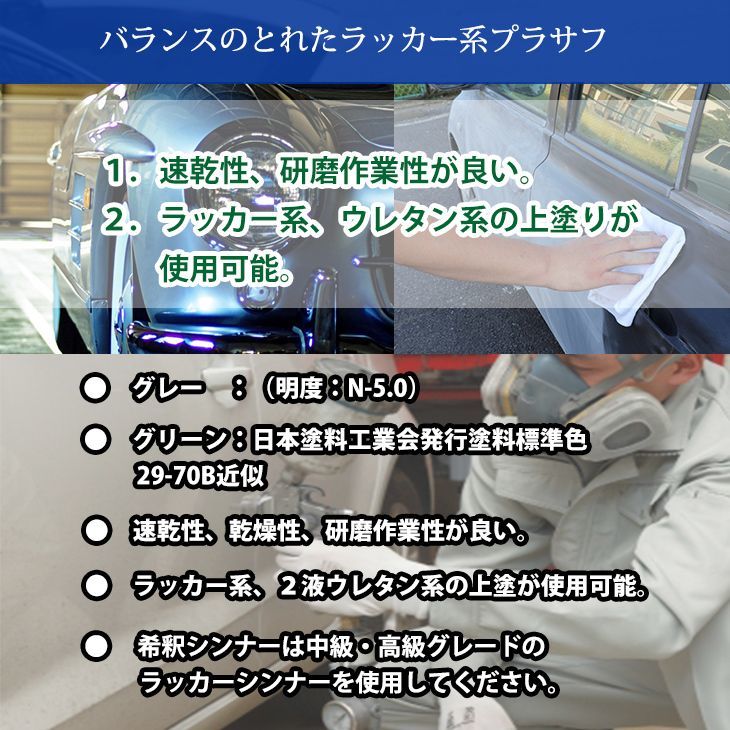 バランスのとれたラッカー系プラサフ

1．速乾性、研磨作業性が良い。
2．ラッカー系、ウレタン系の上塗りが使用可能。

○ グレー　：（明度：N-5.0）

○ グリーン：日本塗料工業会発行塗料標準色 29-70B近似

○ 速乾性、乾燥性、研磨作業性が良い。

○ ラッカー系、２液ウレタン系の上塗が使用可能。

○ 希釈シンナーは中級・高級グレードのラッカーシンナーを使用してください。